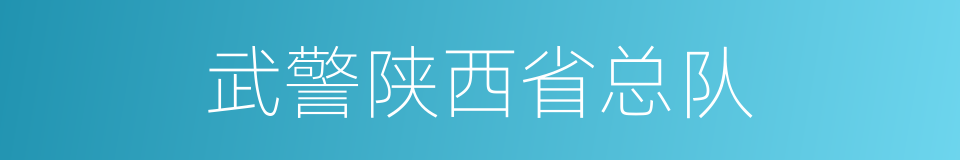 武警陕西省总队